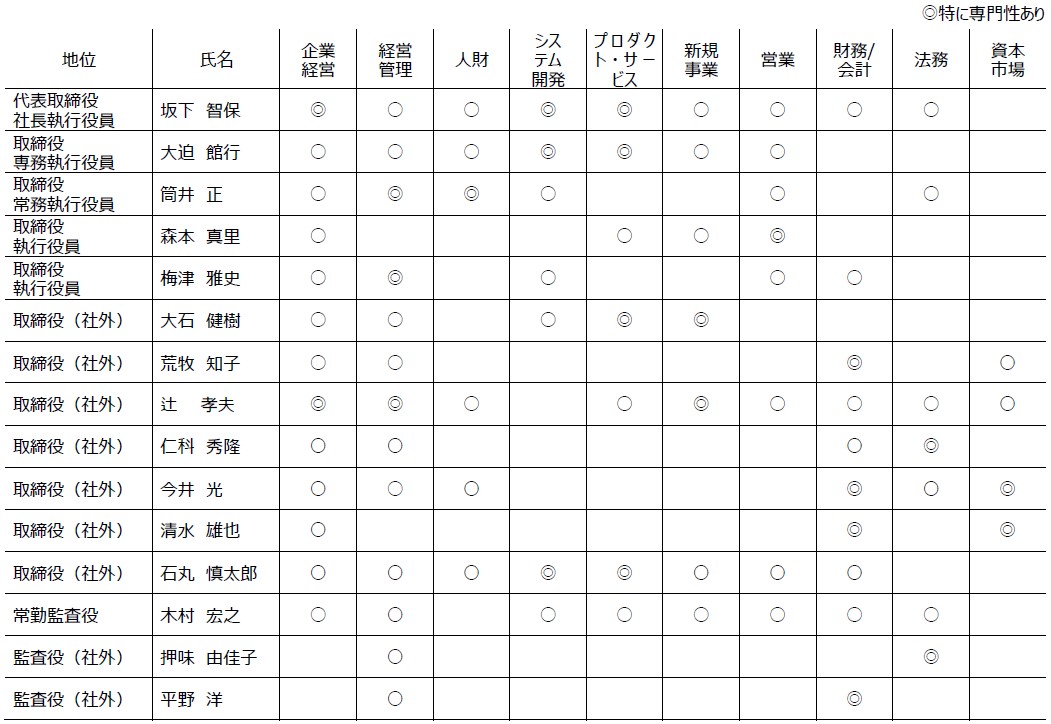 ◎特に専門性あり

| 地位 | 氏名 | 企業経営 | 経営管理 | 人財 | システム開発 | プロダクト・サービス | 新規事業 | 営業 | 財務/会計 | 法務 | 資本市場 |
|---|---|---|---|---|---|---|---|---|---|---|---|
| 代表取締役 社長執行役員 | 坂下 智保 | ◎ | ○ | ○ | ◎ | ◎ | ○ | ○ | ○ | ○ | |
| 取締役 専務執行役員 | 大迫 館行 | ○ | ○ | ○ | ◎ | ◎ | ○ | ○ | | | |
| 取締役 常務執行役員 | 筒井 正 | ○ | ◎ | ◎ | ○ | | | ○ | | ○ | |
| 取締役 執行役員 | 森本 真里 | ○ | | | | ○ | ○ | ◎ | | | |
| 取締役 執行役員 | 梅津 雅史 | ○ | ◎ | | ○ | | | ○ | ○ | | |
| 取締役（社外） | 大石 健樹 | ○ | ○ | | ○ | ◎ | ◎ | | | | |
| 取締役（社外） | 荒牧 知子 | ○ | ○ | | | | | | ◎ | | ○ |
| 取締役（社外） | 辻 孝夫 | ◎ | ◎ | ○ | | ○ | ◎ | ○ | ○ | ○ | ○ |
| 取締役（社外） | 仁科 秀隆 | ○ | ○ | | | | | | ○ | ◎ | |
| 取締役（社外） | 今井 光 | ○ | ○ | ○ | | | | | ◎ | ○ | ◎ |
| 取締役（社外） | 清水 雄也 | ○ | | | | | | | ◎ | | ◎ |
| 取締役（社外） | 石丸 慎太郎 | ○ | ○ | ○ | ◎ | ◎ | ○ | ○ | ○ | | |
| 常勤監査役 | 木村 宏之 | ○ | ○ | | ○ | ○ | ○ | ○ | ○ | ○ | |
| 監査役（社外） | 押味 由佳子 | | ○ | | | | | | | ◎ | |
| 監査役（社外） | 平野 洋 | | ○ | | | | | | ◎ | | |